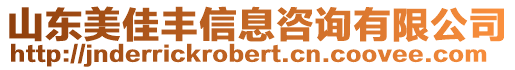 山东美佳丰信息咨询有限公司
http://jnderrickrobert.cn.coovee.com